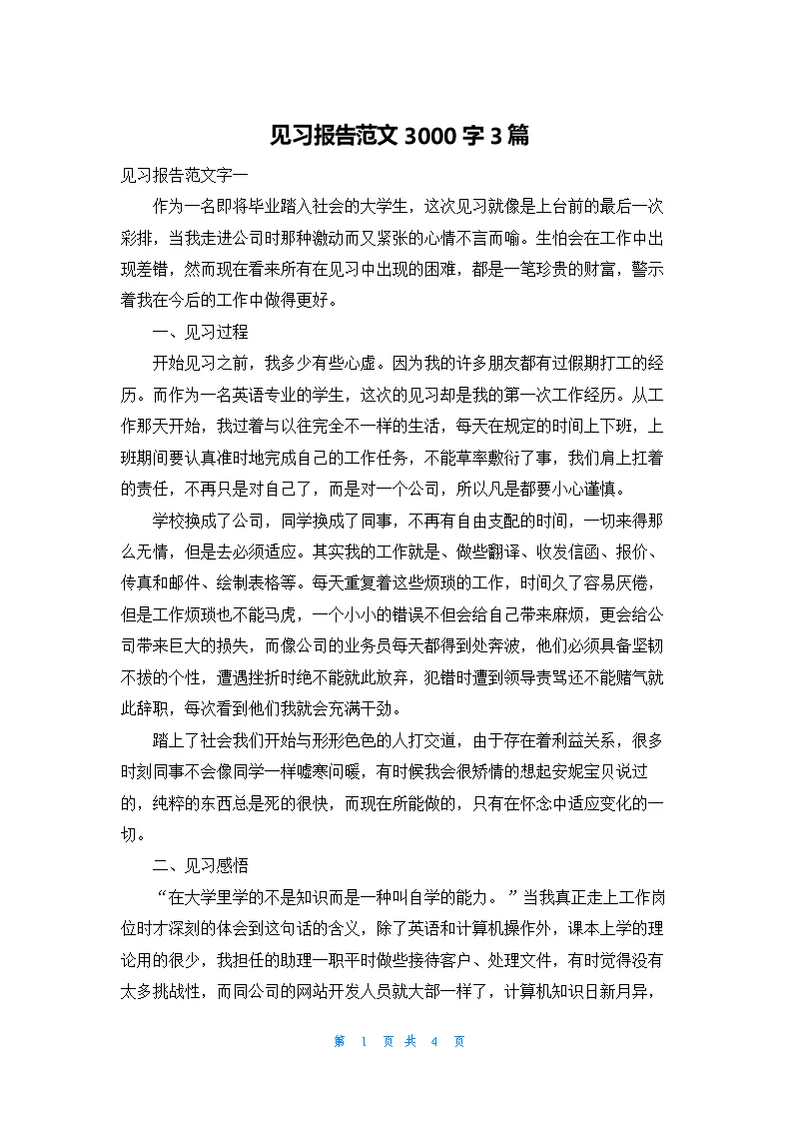 见习报告范文 3000 字 3 篇

见习报告范文字一

作为一名即将毕业踏入社会的大学生，这次见习就像是上台前的最后一次彩排，当我走进公司时那种激动而又紧张的心情不言而喻。生怕会在工作中出现差错，然而现在看来所有在见习中出现的困难，都是一笔珍贵的财富，警示着我在今后的工作中做得更好。

一、见习过程

开始见习之前，我多少有些心虚。因为我的许多朋友都有过假期打工的经历。而作为一名英语专业的学生，这次的见习却是我的第一次工作经历。从工作那天开始，我过着与以往完全不一样的生活，每天在规定的时间上下班，上班期间要认真准时地完成自己的工作任务，不能草率敷衍了事，我们肩上扛着的责任，不再只是对自己了，而是对一个公司，所以凡是都要小心谨慎。

学校换成了公司，同学换成了同事，不再有自由支配的时间，一切来得那么无情，但是去必须适应。其实我的工作就是、做些翻译、收发信函、报价、传真和邮件、绘制表格等。每天重复着这些烦琐的工作，时间久了容易厌倦，但是工作烦琐也不能马虎，一个小小的错误不但会给自己带来麻烦，更会给公司带来巨大的损失，而像公司的业务员每天都得到处奔波，他们必须具备坚韧不拔的个性，遭遇挫折时绝不能就此放弃，犯错时遭到领导责骂还不能赌气就此辞职，每次看到他们我就会充满干劲。

踏上了社会我们开始与形形色色的人打交道，由于存在着利益关系，很多时刻同事不会像同学一样嘘寒问暖，有时候我会很矫情的想起安妮宝贝说过的，纯粹的东西总是死的很快，而现在所能做的，只有在怀念中适应变化的一切。

二、见习感悟

“在大学里学的不是知识而是一种叫自学的能力。”当我真正走上工作岗位时才深刻的体会到这句话的含义，除了英语和计算机操作外，课本上学的理论用的很少，我担任的助理一职平时做些接待客户、处理文件，有时觉得没有太多挑战性，而同公司的网站开发人员就大部一样了，计算机知识日新月异，

第 1 页 共 4 页